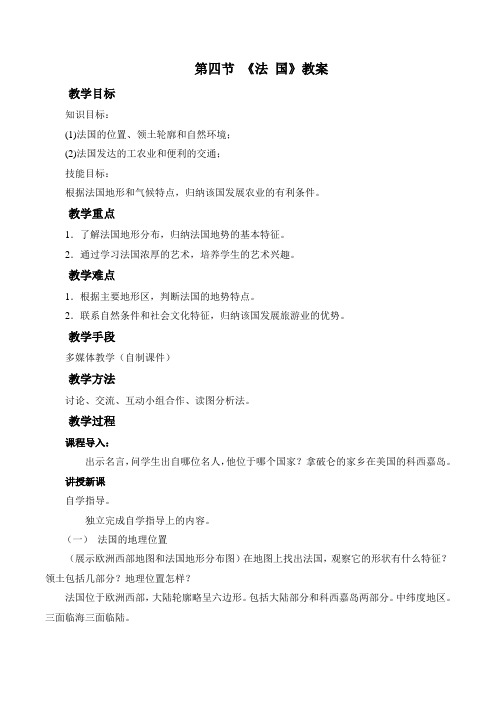 第四节 《法 国》教案

教学目标

知识目标：

(1)法国的位置、领土轮廓和自然环境；

(2)法国发达的工农业和便利的交通；

技能目标：

根据法国地形和气候特点，归纳该国发展农业的有利条件。

教学重点

1．了解法国地形分布，归纳法国地势的基本特征。

2．通过学习法国浓厚的艺术，培养学生的艺术兴趣。

教学难点

1．根据主要地形区，判断法国的地势特点。

2．联系自然条件和社会文化特征，归纳该国发展旅游业的优势。

教学手段

多媒体教学（自制课件）

教学方法

讨论、交流、互动小组合作、读图分析法。

教学过程

课程导入：

出示名言，问学生出自哪位名人，他位于哪个国家？拿破仑的家乡在美国的科西嘉岛。

讲授新课

自学指导。

独立完成自学指导上的内容。

（一） 法国的地理位置

（展示欧洲西部地图和法国地形分布图）在地图上找出法国，观察它的形状有什么特征？领土包括几部分？地理位置怎样？

法国位于欧洲西部，大陆轮廓略呈六边形。包括大陆部分和科西嘉岛两部分。中纬度地区。三面临海三面临陆。